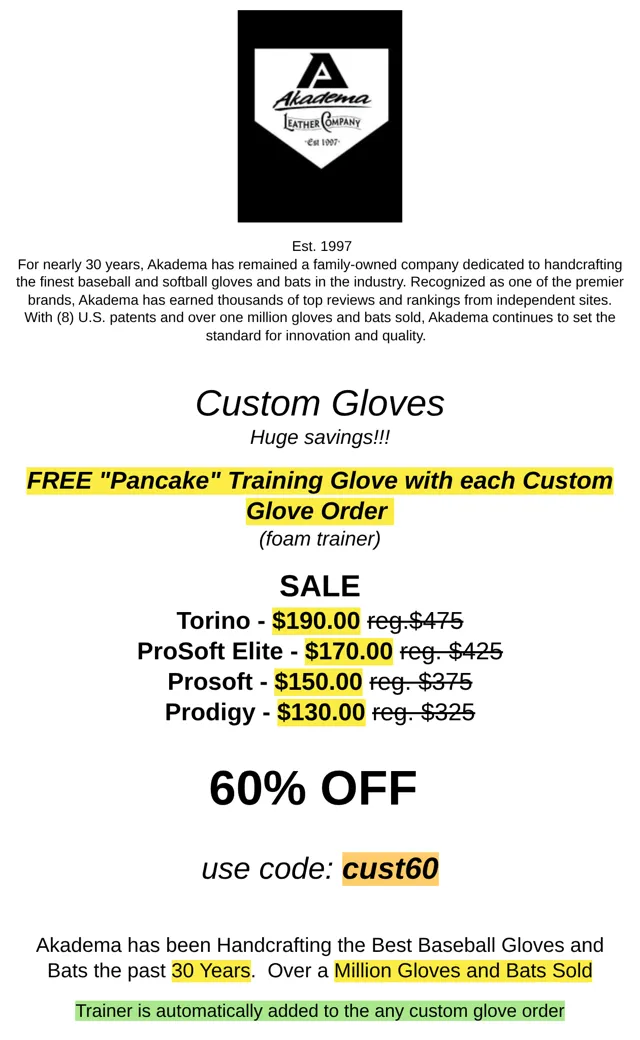 Akadema
Leather Company
Est 1997

Est. 1997

For nearly 30 years, Akadema has remained a family-owned company dedicated to handcrafting the finest baseball and softball gloves and bats in the industry. Recognized as one of the premier brands, Akadema has earned thousands of top reviews and rankings from independent sites. With (8) U.S. patents and over one million gloves and bats sold, Akadema continues to set the standard for innovation and quality.

Custom Gloves

Huge savings!!!

FREE "Pancake" Training Glove with each Custom Glove Order

(foam trainer)

SALE

Torino - $190.00 reg.$475

ProSoft Elite - $170.00 reg. $425

Prosoft - $150.00 reg. $375

Prodigy - $130.00 reg. $325

60% OFF

use code: cust60

Akadema has been Handcrafting the Best Baseball Gloves and Bats the past 30 Years. Over a Million Gloves and Bats Sold

Trainer is automatically added to the any custom glove order